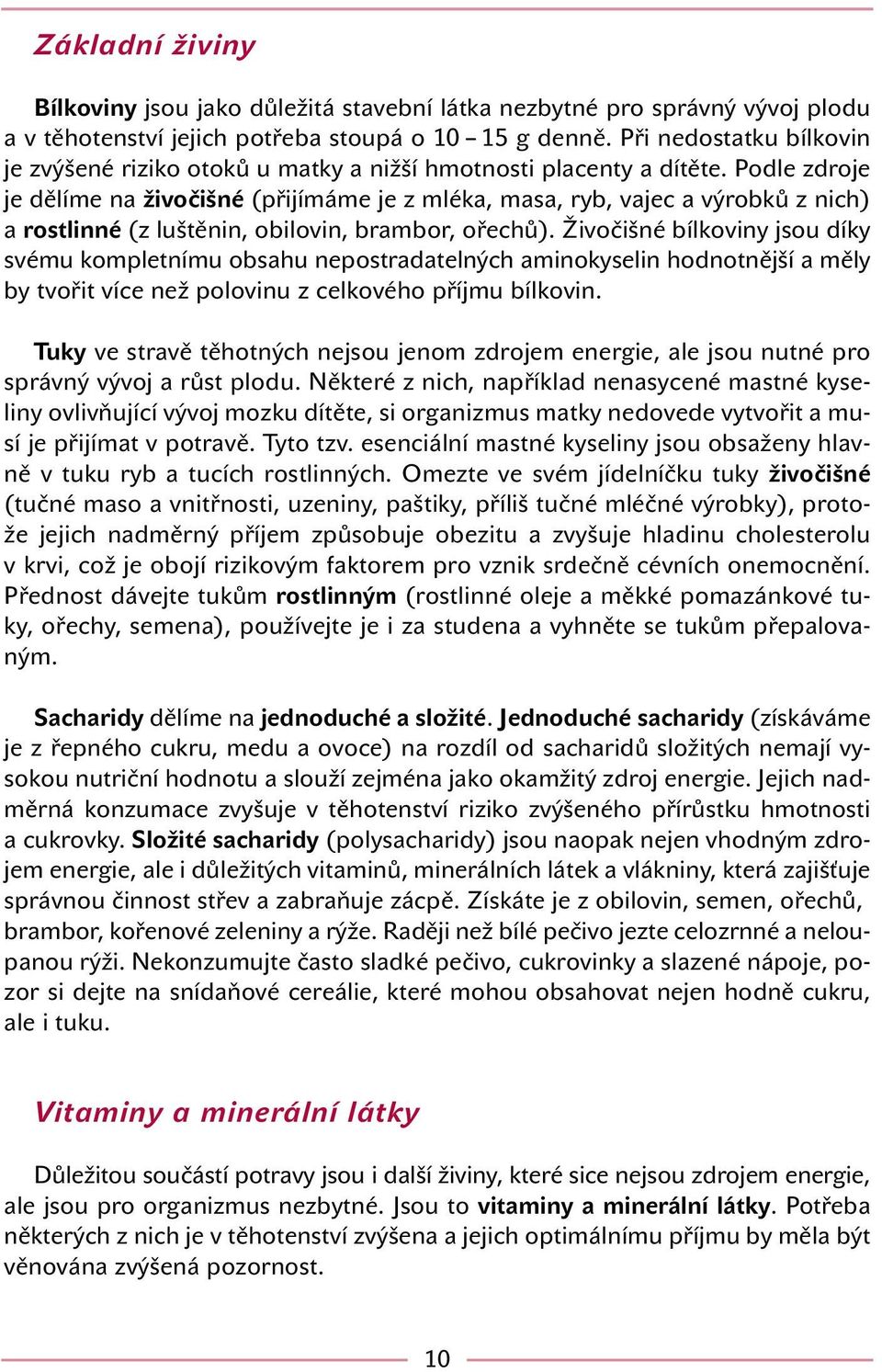 Základní živiny

Bílkoviny jsou jako důležitá stavební látka nezbytné pro správný vývoj plodu a v těhotenství jejich potřeba stoupá o 10 – 15 g denně. Při nedostatku bílkovin je zvýšené riziko otoků u matky a nižší hmotnosti placenty a dítěte. Podle zdroje je dělíme na živočišné (přijímáme je z mléka, masa, ryb, vajec a výrobků z nich) a rostlinné (z luštěnin, obilovin, brambor, ořechů). Živočišné bílkoviny jsou díky svému kompletnímu obsahu nepostradatelných aminokyselin hodnotnější a měly by tvořit více než polovinu z celkového příjmu bílkovin.

Tuky ve stravě těhotných nejsou jenom zdrojem energie, ale jsou nutné pro správný vývoj a růst plodu. Některé z nich, například nenasycené mastné kyseliny ovlivňující vývoj mozku dítěte, si organizmus matky nedovede vytvořit a musí je přijímat v potravě. Tyto tzv. esenciální mastné kyseliny jsou obsaženy hlavně v tuku ryb a tucích rostlinných. Omezte ve svém jídelníčku tuky živočišné (tučné maso a vnitřnosti, uzeniny, paštiky, příliš tučné mléčné výrobky), protože jejich nadměrný příjem způsobuje obezitu a zvyšuje hladinu cholesterolu v krvi, což je obojí rizikovým faktorem pro vznik srdečně cévních onemocnění. Přednost dávejte tukům rostlinným (rostlinné oleje a měkké pomazánkové tuky, ořechy, semena), používejte je i za studena a vyhněte se tukům přepalovaným.

Sacharidy dělíme na jednoduché a složité. Jednoduché sacharidy (získáváme je z řepného cukru, medu a ovoce) na rozdíl od sacharidů složitých nemají vysokou nutriční hodnotu a slouží zejména jako okamžitý zdroj energie. Jejich nadměrná konzumace zvyšuje v těhotenství riziko zvýšeného přírůstku hmotnosti a cukrovky. Složité sacharidy (polysacharidy) jsou naopak nejen vhodným zdrojem energie, ale i důležitých vitaminů, minerálních látek a vlákniny, která zajišťuje správnou činnost střev a zabraňuje zácpě. Získáte je z obilovin, semen, ořechů, brambor, kořenové zeleniny a rýže. Raději než bílé pečivo jezte celozrnné a neloupanou rýži. Nekonzumujte často sladké pečivo, cukrovinky a slazené nápoje, pozor si dejte na snídaňové cereálie, které mohou obsahovat nejen hodně cukru, ale i tuku.

Vitaminy a minerální látky

Důležitou součástí potravy jsou i další živiny, které sice nejsou zdrojem energie, ale jsou pro organizmus nezbytné. Jsou to vitaminy a minerální látky. Potřeba některých z nich je v těhotenství zvýšena a jejich optimálnímu příjmu by měla být věnována zvýšená pozornost.

10